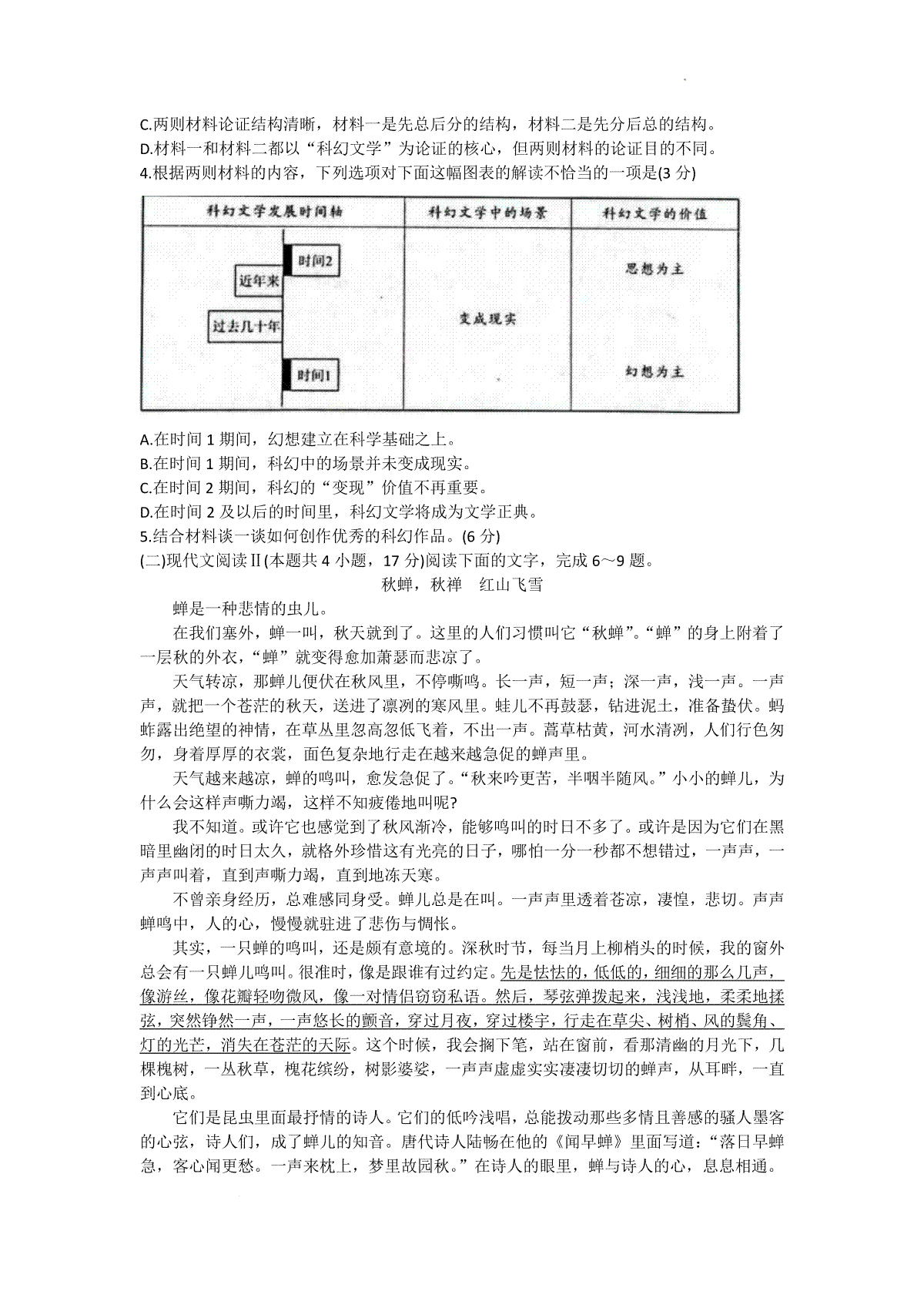 C.两则材料论证结构清晰，材料一是先总后分的结构，材料二是先分后总的结构。
D.材料一和材料二都以“科幻文学”为论证的核心，但两则材料的论证目的不同。
4.根据两则材料的内容，下列选项对下面这幅图表的解读不恰当的一项是(3 分)

| 科幻文学发展时间轴 | 科幻文学中的场景 | 科幻文学的价值 |
|---|---|---|
| 时间2 近年来 过去几十年 时间1 | 变成现实 | 思想为主 幻想为主 |

A.在时间 1 期间，幻想建立在科学基础之上。
B.在时间 1 期间，科幻中的场景并未变成现实。
C.在时间 2 期间，科幻的“变现”价值不再重要。
D.在时间 2 及以后的时间里，科幻文学将成为文学正典。
5.结合材料谈一谈如何创作优秀的科幻作品。(6 分)
(二)现代文阅读Ⅱ(本题共 4 小题，17 分)阅读下面的文字，完成 6～9 题。
秋蝉，秋禅　红山飞雪
蝉是一种悲情的虫儿。
在我们塞外，蝉一叫，秋天就到了。这里的人们习惯叫它“秋蝉”。“蝉”的身上附着了一层秋的外衣，“蝉”就变得愈加萧瑟而悲凉了。
天气转凉，那蝉儿便伏在秋风里，不停嘶鸣。长一声，短一声；深一声，浅一声。一声声，就把一个苍茫的秋天，送进了凛冽的寒风里。蛙儿不再鼓瑟，钻进泥土，准备蛰伏。蚂蚱露出绝望的神情，在草丛里忽高忽低飞着，不出一声。蒿草枯黄，河水清冽，人们行色匆匆，身着厚厚的衣裳，面色复杂地行走在越来越急促的蝉声里。
天气越来越凉，蝉的鸣叫，愈发急促了。“秋来吟更苦，半咽半随风。”小小的蝉儿，为什么会这样声嘶力竭，这样不知疲倦地叫呢?
我不知道。或许它也感觉到了秋风渐冷，能够鸣叫的时日不多了。或许是因为它们在黑暗里幽闭的时日太久，就格外珍惜这有光亮的日子，哪怕一分一秒都不想错过，一声声，一声声叫着，直到声嘶力竭，直到地冻天寒。
不曾亲身经历，总难感同身受。蝉儿总是在叫。一声声里透着苍凉，凄惶，悲切。声声蝉鸣中，人的心，慢慢就驻进了悲伤与惆怅。
其实，一只蝉的鸣叫，还是颇有意境的。深秋时节，每当月上柳梢头的时候，我的窗外总会有一只蝉儿鸣叫。很准时，像是跟谁有过约定。先是怯怯的，低低的，细细的那么几声，像游丝，像花瓣轻吻微风，像一对情侣窃窃私语。然后，琴弦弹拨起来，浅浅地，柔柔地揉弦，突然铮然一声，一声悠长的颤音，穿过月夜，穿过楼宇，行走在草尖、树梢、风的鬓角、灯的光芒，消失在苍茫的天际。这个时候，我会搁下笔，站在窗前，看那清幽的月光下，几棵槐树，一丛秋草，槐花缤纷，树影婆娑，一声声虚虚实实凄凄切切的蝉声，从耳畔，一直到心底。
它们是昆虫里面最抒情的诗人。它们的低吟浅唱，总能拨动那些多情且善感的骚人墨客的心弦，诗人们，成了蝉儿的知音。唐代诗人陆畅在他的《闻早蝉》里面写道：“落日早蝉急，客心闻更愁。一声来枕上，梦里故园秋。”在诗人的眼里，蝉与诗人的心，息息相通。